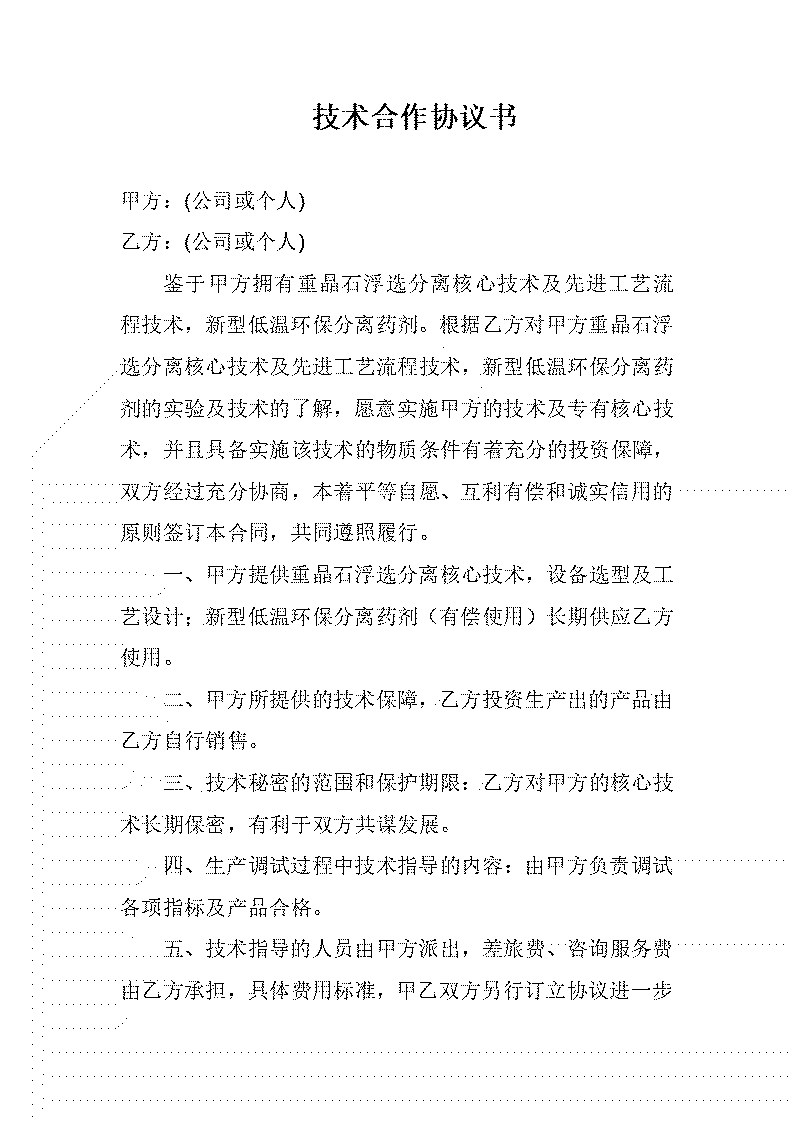 技术合作协议书

甲方：(公司或个人)

乙方：(公司或个人)

鉴于甲方拥有重晶石浮选分离核心技术及先进工艺流程技术，新型低温环保分离药剂。根据乙方对甲方重晶石浮选分离核心技术及先进工艺流程技术，新型低温环保分离药剂的实验及技术的了解，愿意实施甲方的技术及专有核心技术，并且具备实施该技术的物质条件有着充分的投资保障，双方经过充分协商，本着平等自愿、互利有偿和诚实信用的原则签订本合同，共同遵照履行。

一、甲方提供重晶石浮选分离核心技术，设备选型及工艺设计；新型低温环保分离药剂（有偿使用）长期供应乙方使用。

二、甲方所提供的技术保障，乙方投资生产出的产品由乙方自行销售。

三、技术秘密的范围和保护期限：乙方对甲方的核心技术长期保密，有利于双方共谋发展。

四、生产调试过程中技术指导的内容：由甲方负责调试各项指标及产品合格。

五、技术指导的人员由甲方派出，差旅费、咨询服务费由乙方承担，具体费用标准，甲乙双方另行订立协议进一步